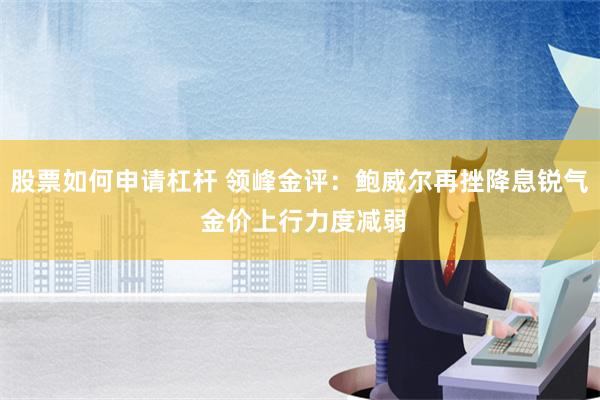 股票如何申请杠杆 领峰金评：鲍威尔再挫降息锐气 金价上行力度减弱